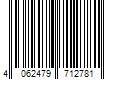 4 062479 712781